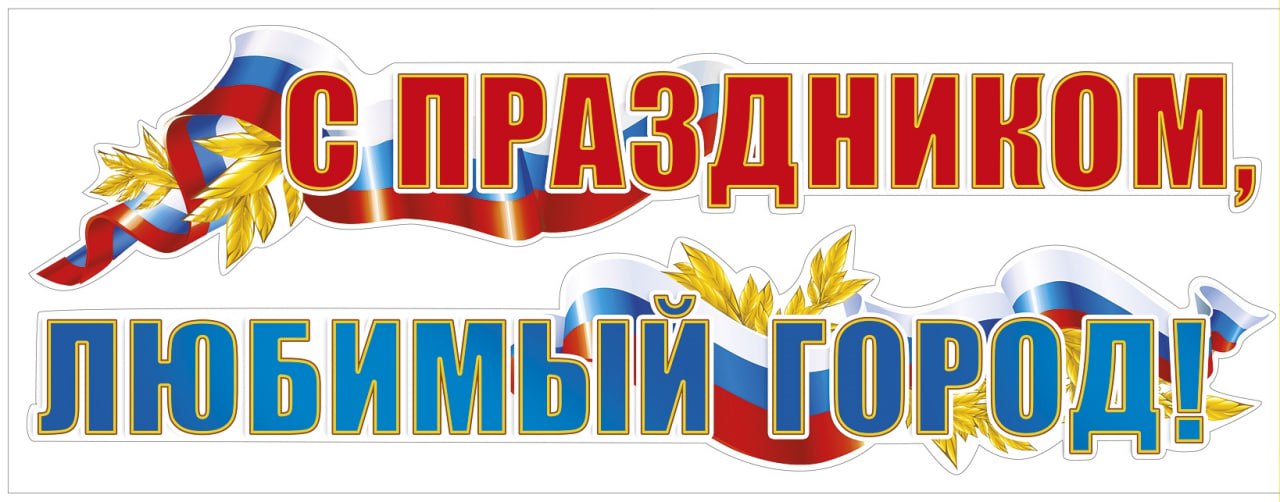 С ПРАЗДНИКОМ,
ЛЮБИМЫЙ ГОРОД!